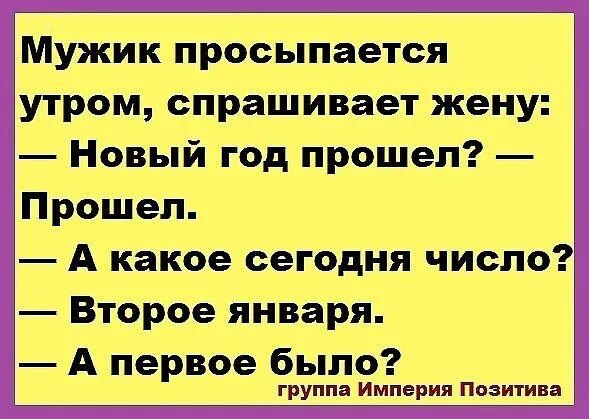 Мужик просыпается утром, спрашивает жену:
— Новый год прошел? — Прошел.
— А какое сегодня число?
— Второе января.
— А первое было?
группа Империя Позитива